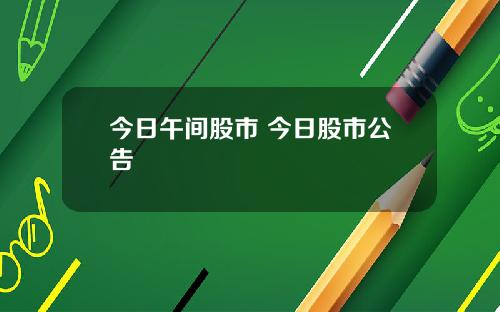 今日午间股市 今日股市公告